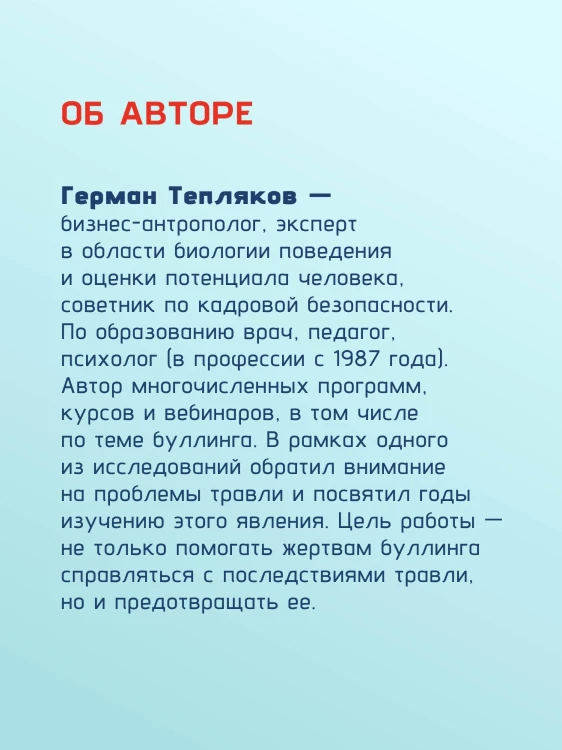 ОБ АВТОРЕ

Герман Тепляков — бизнес-антрополог, эксперт в области биологии поведения и оценки потенциала человека, советник по кадровой безопасности. По образованию врач, педагог, психолог (в профессии с 1987 года). Автор многочисленных программ, курсов и вебинаров, в том числе по теме буллинга. В рамках одного из исследований обратил внимание на проблемы травли и посвятил годы изучению этого явления. Цель работы — не только помогать жертвам буллинга справляться с последствиями травли, но и предотвращать ее.